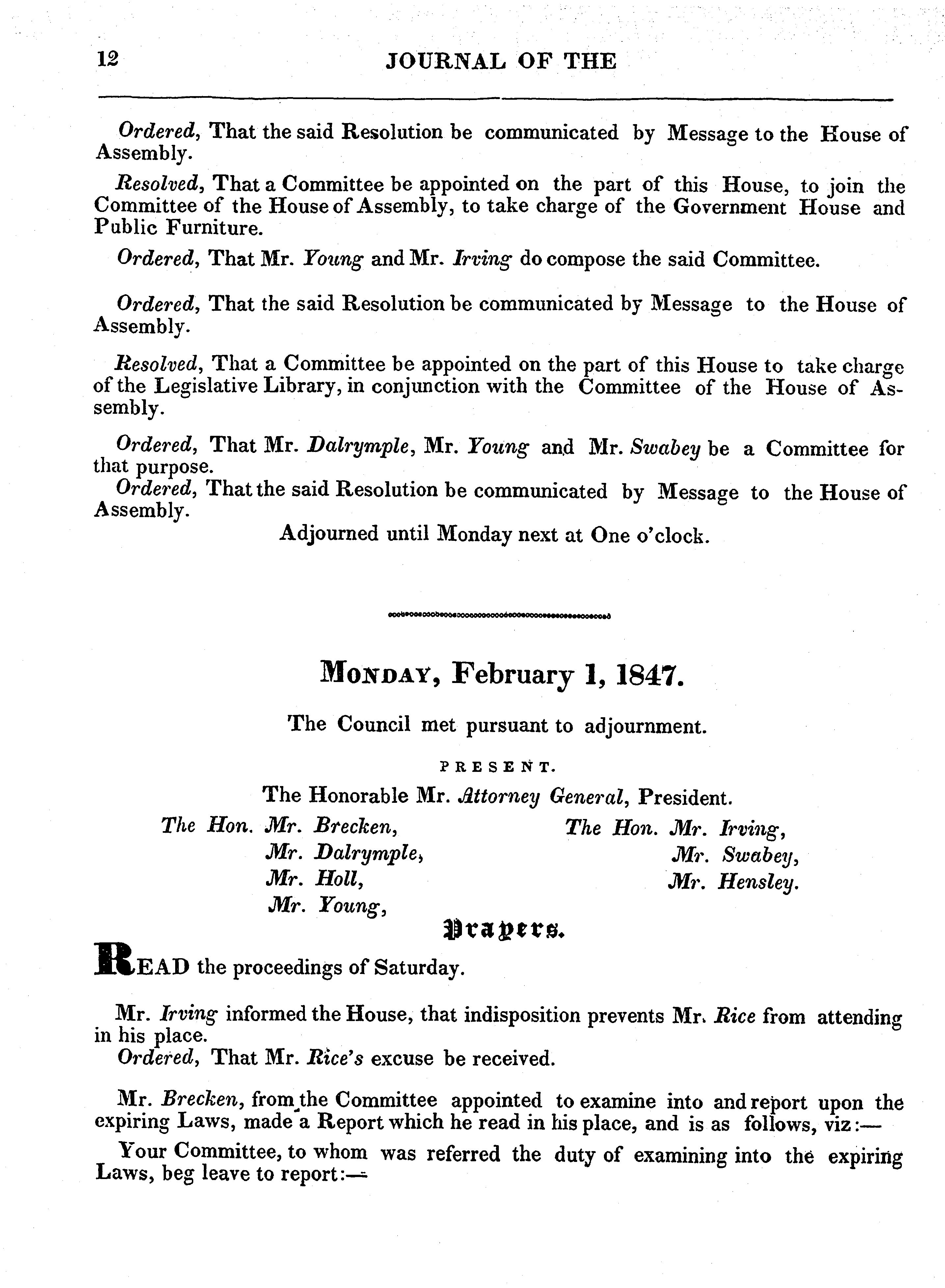 12 JOURNAL OF THE

Ordered, That the said Resolution be communicated by Message to the House of Assembly.

Resolved, That a Committee be appointed on the part of this House, to join the Committee of the House of Assembly, to take charge of the Government House and Public Furniture.

Ordered, That Mr. Young and Mr. Irving do compose the said Committee.

Ordered, That the said Resolution be communicated by Message to the House of Assembly.

Resolved, That a Committee be appointed on the part of this House to take charge of the Legislative Library, in conjunction with the Committee of the House of Assembly.

Ordered, That Mr. Dalrymple, Mr. Young and Mr. Swabey be a Committee for that purpose.

Ordered, That the said Resolution be communicated by Message to the House of Assembly.

Adjourned until Monday next at One o'clock.

MONDAY, February 1, 1847.

The Council met pursuant to adjournment.

PRESENT.

The Honorable Mr. Attorney General, President.

The Hon. Mr. Brecken,
Mr. Dalrymple,
Mr. Holl,
Mr. Young,

The Hon. Mr. Irving,
Mr. Swabey,
Mr. Hensley.

Prayers.

READ the proceedings of Saturday.

Mr. Irving informed the House, that indisposition prevents Mr. Rice from attending in his place.

Ordered, That Mr. Rice's excuse be received.

Mr. Brecken, from the Committee appointed to examine into and report upon the expiring Laws, made a Report which he read in his place, and is as follows, viz:—

Your Committee, to whom was referred the duty of examining into the expiring Laws, beg leave to report:—